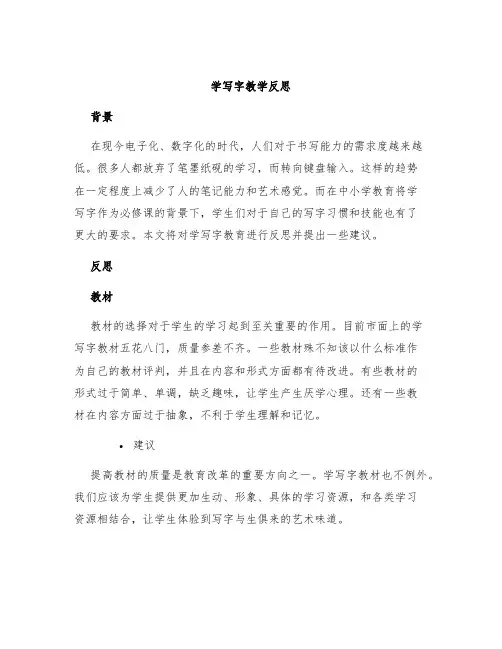 学写字教学反思

背景

在现今电子化、数字化的时代，人们对于书写能力的需求度越来越低。很多人都放弃了笔墨纸砚的学习，而转向键盘输入。这样的趋势在一定程度上减少了人的笔记能力和艺术感觉。而在中小学教育将学写字作为必修课的背景下，学生们对于自己的写字习惯和技能也有了更大的要求。本文将对学写字教育进行反思并提出一些建议。

反思

教材

教材的选择对于学生的学习起到至关重要的作用。目前市面上的学写字教材五花八门，质量参差不齐。一些教材殊不知该以什么标准作为自己的教材评判，并且在内容和形式方面都有待改进。有些教材的形式过于简单、单调，缺乏趣味，让学生产生厌学心理。还有一些教材在内容方面过于抽象，不利于学生理解和记忆。

• 建议

提高教材的质量是教育改革的重要方向之一。学写字教材也不例外。我们应该为学生提供更加生动、形象、具体的学习资源，和各类学习资源相结合，让学生体验到写字与生俱来的艺术味道。